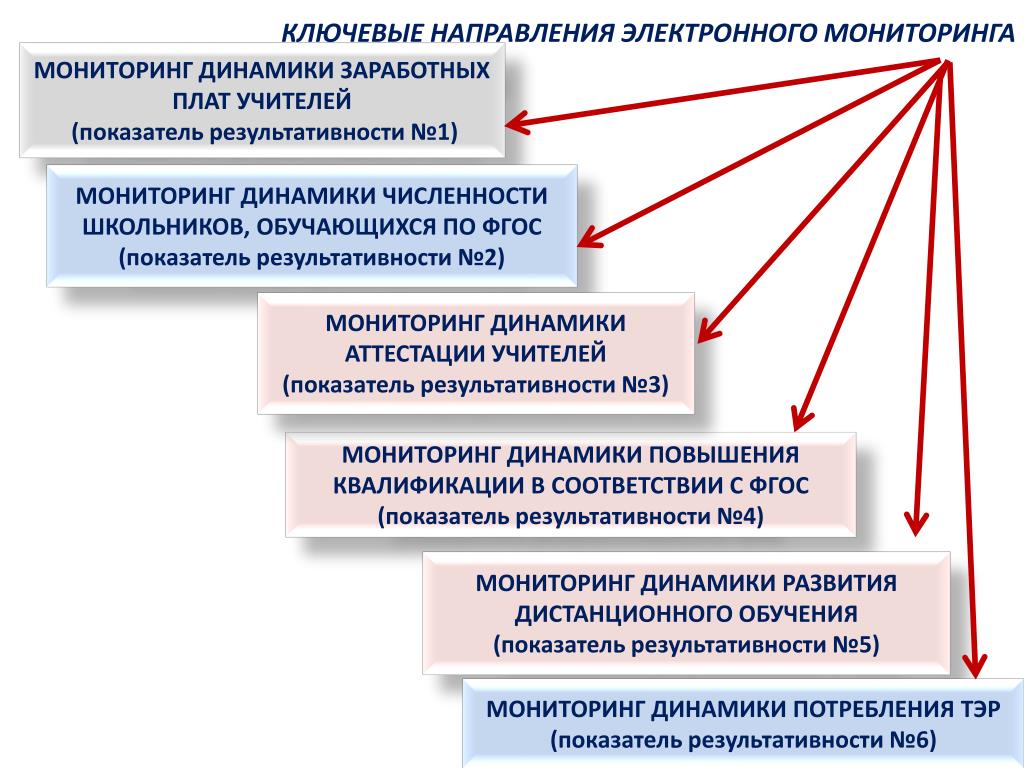 КЛЮЧЕВЫЕ НАПРАВЛЕНИЯ ЭЛЕКТРОННОГО МОНИТОРИНГА

МОНИТОРИНГ ДИНАМИКИ ЗАРАБОТНЫХ ПЛАТ УЧИТЕЛЕЙ
(показатель результативности №1)

МОНИТОРИНГ ДИНАМИКИ ЧИСЛЕННОСТИ ШКОЛЬНИКОВ, ОБУЧАЮЩИХСЯ ПО ФГОС
(показатель результативности №2)

МОНИТОРИНГ ДИНАМИКИ АТТЕСТАЦИИ УЧИТЕЛЕЙ
(показатель результативности №3)

МОНИТОРИНГ ДИНАМИКИ ПОВЫШЕНИЯ КВАЛИФИКАЦИИ В СООТВЕТСТВИИ С ФГОС
(показатель результативности №4)

МОНИТОРИНГ ДИНАМИКИ РАЗВИТИЯ ДИСТАНЦИОННОГО ОБУЧЕНИЯ
(показатель результативности №5)

МОНИТОРИНГ ДИНАМИКИ ПОТРЕБЛЕНИЯ ТЭР
(показатель результативности №6)